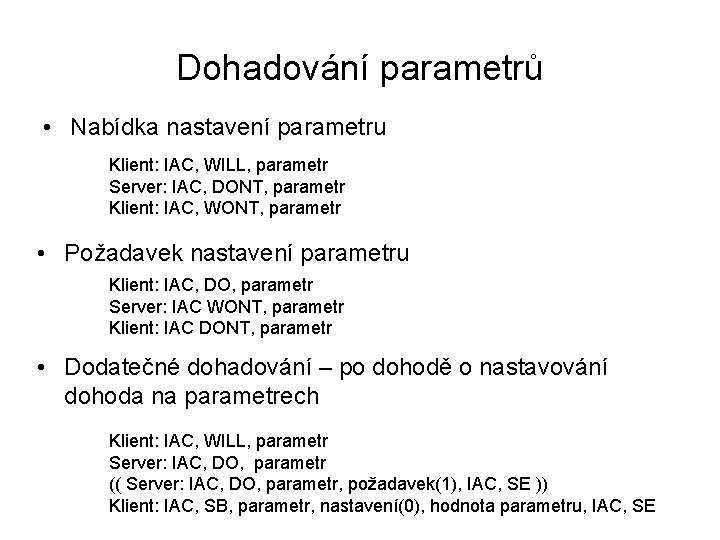 Dohadování parametrů

• Nabídka nastavení parametru

Klient: IAC, WILL, parametr
Server: IAC, DONT, parametr
Klient: IAC, WONT, parametr

• Požadavek nastavení parametru

Klient: IAC, DO, parametr
Server: IAC WONT, parametr
Klient: IAC DONT, parametr

• Dodatečné dohadování – po dohodě o nastavování dohoda na parametrech

Klient: IAC, WILL, parametr
Server: IAC, DO, parametr
(( Server: IAC, DO, parametr, požadavek(1), IAC, SE ))
Klient: IAC, SB, parametr, nastavení(0), hodnota parametru, IAC, SE